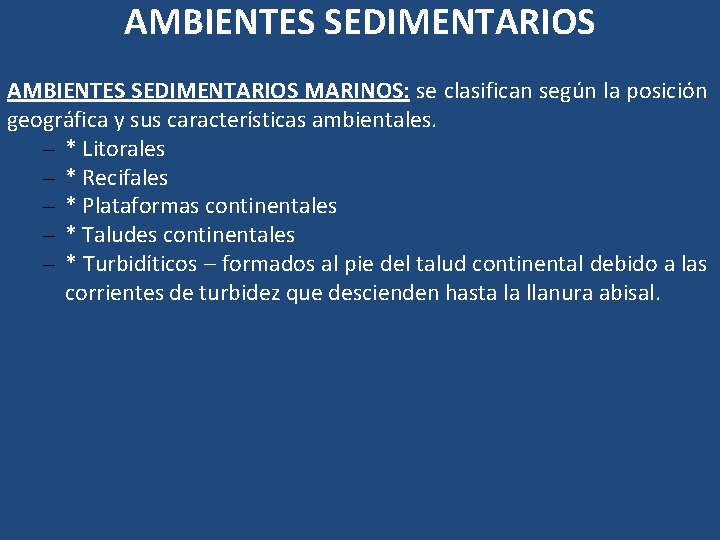 AMBIENTES SEDIMENTARIOS

AMBIENTES SEDIMENTARIOS MARINOS: se clasifican según la posición geográfica y sus características ambientales.

– * Litorales
– * Recifales
– * Plataformas continentales
– * Taludes continentales
– * Turbidíticos – formados al pie del talud continental debido a las corrientes de turbidez que descienden hasta la llanura abisal.